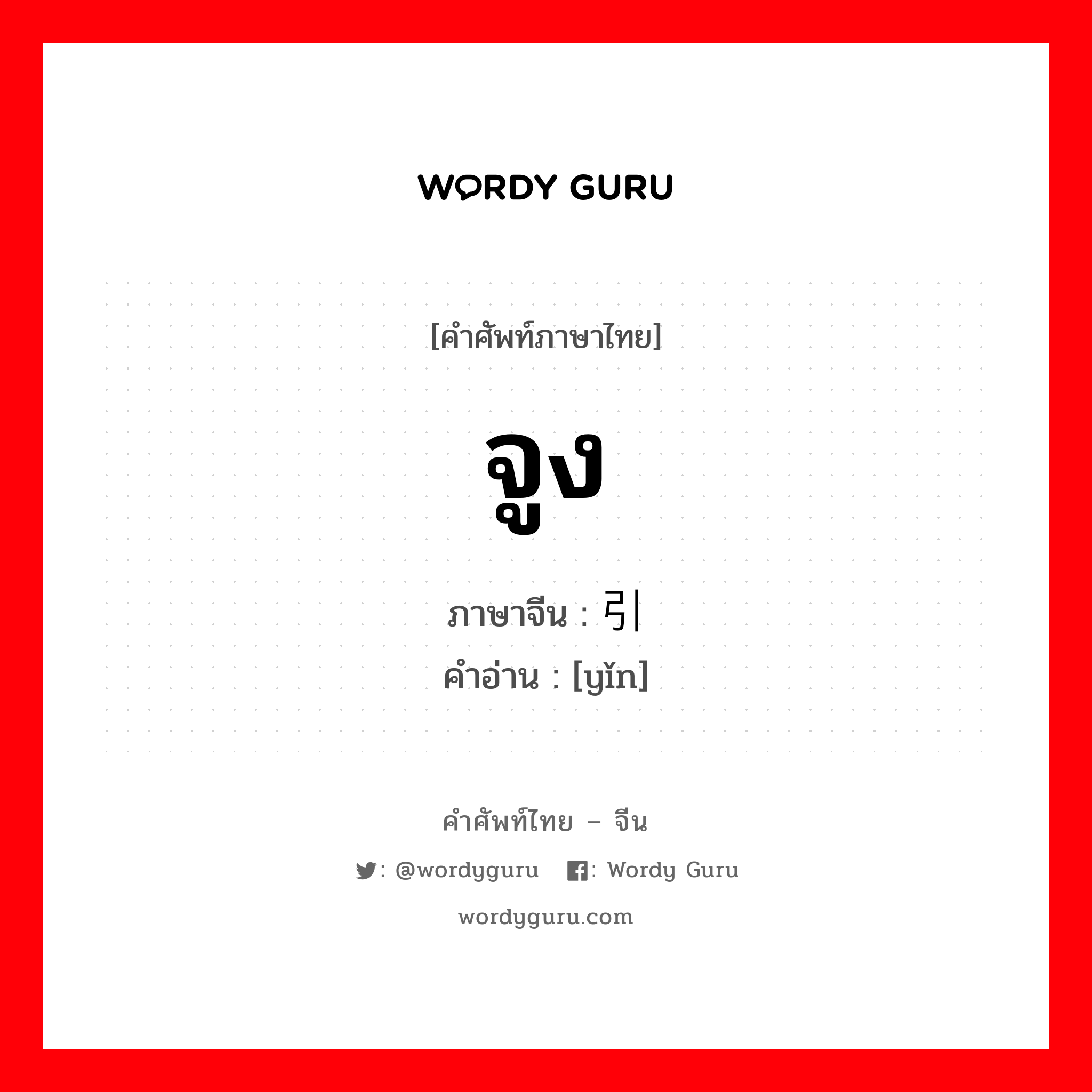 WORDY GURU

[คำศัพท์ภาษาไทย]

จูง

ภาษาจีน : 引
คำอ่าน : [yǐn]

คำศัพท์ไทย – จีน

: @wordyguru : Wordy Guru

wordyguru.com